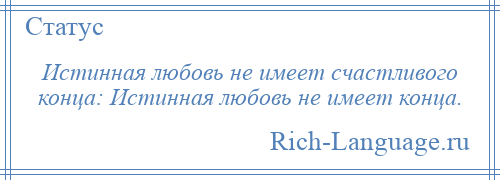 Статус

Истинная любовь не имеет счастливого конца: Истинная любовь не имеет конца.

Rich-Language.ru